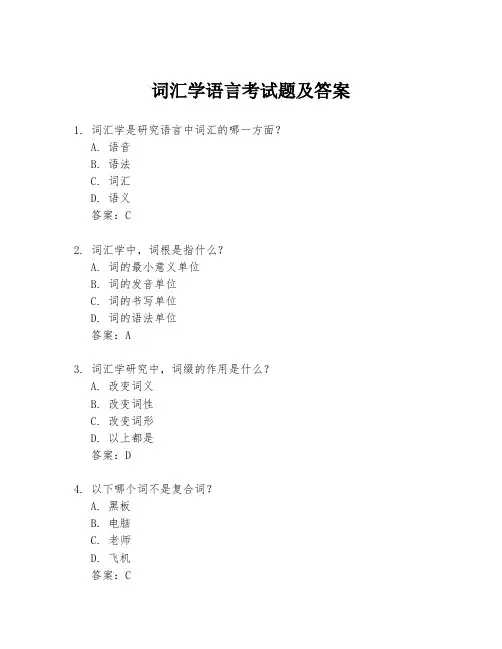 词汇学语言考试题及答案

1. 词汇学是研究语言中词汇的哪一方面？
A. 语音
B. 语法
C. 词汇
D. 语义
答案：C

2. 词汇学中，词根是指什么？
A. 词的最小意义单位
B. 词的发音单位
C. 词的书写单位
D. 词的语法单位
答案：A

3. 词汇学研究中，词缀的作用是什么？
A. 改变词义
B. 改变词性
C. 改变词形
D. 以上都是
答案：D

4. 以下哪个词不是复合词？
A. 黑板
B. 电脑
C. 老师
D. 飞机
答案：C